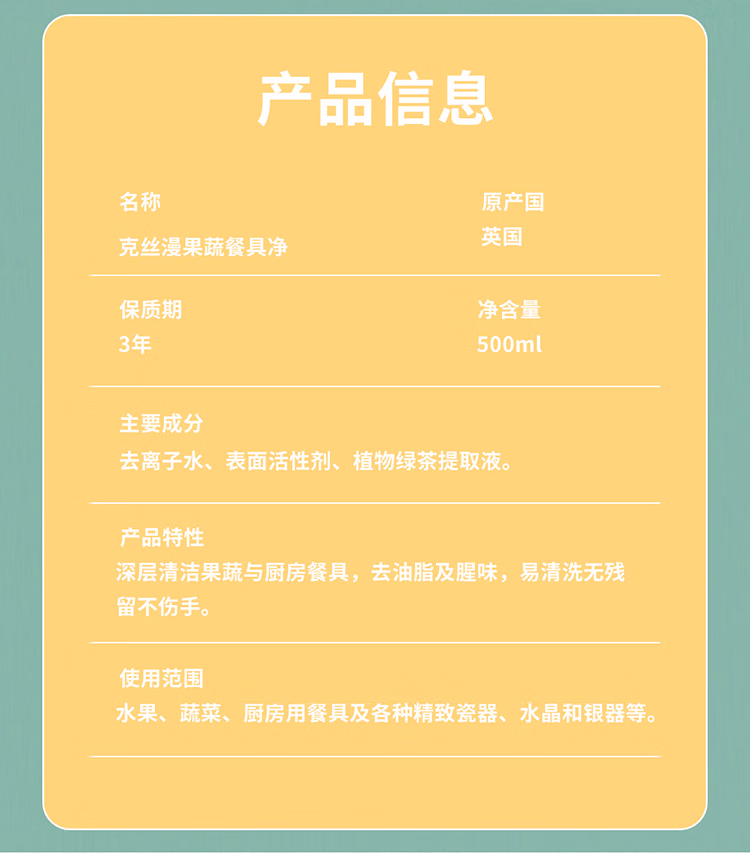 产品信息

名称
克丝漫果蔬餐具净

原产国
英国

保质期
3年

净含量
500ml

主要成分
去离子水、表面活性剂、植物绿茶提取液。

产品特性
深层清洁果蔬与厨房餐具，去油脂及腥味，易清洗无残留不伤手。

使用范围
水果、蔬菜、厨房用餐具及各种精致瓷器、水晶和银器等。